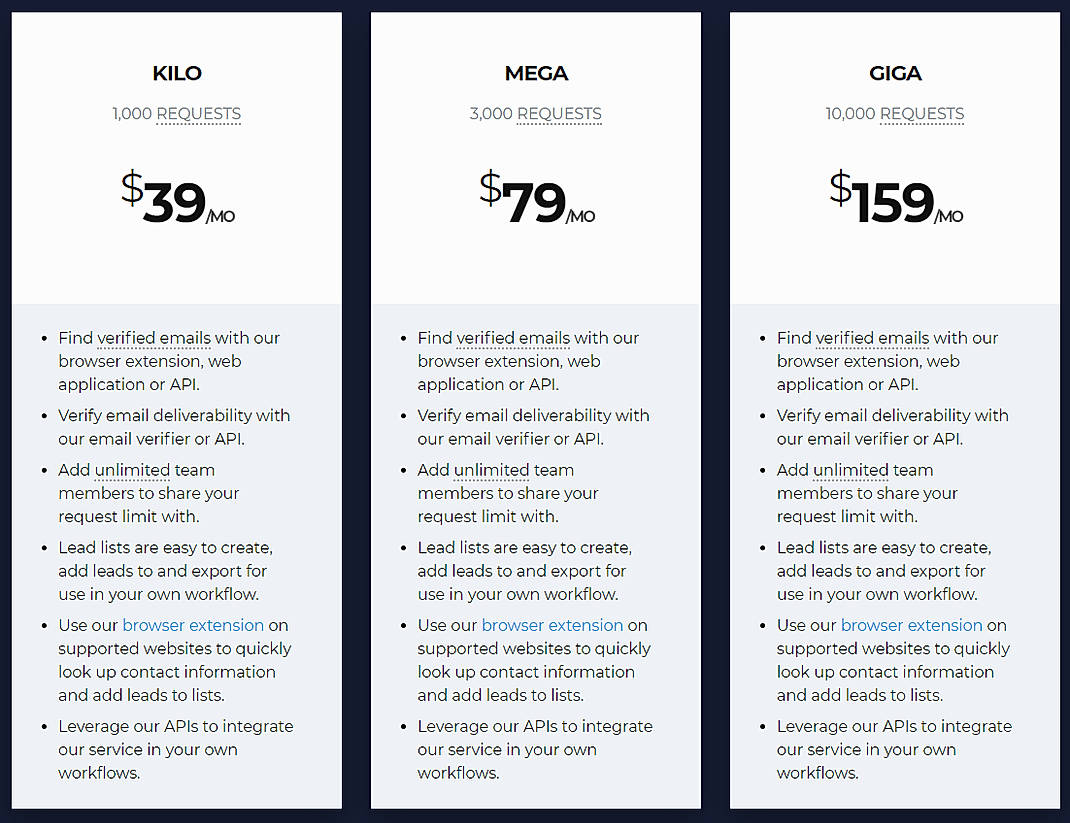 KILO

1,000 REQUESTS

$39/MO

- Find verified emails with our browser extension, web application or API.
- Verify email deliverability with our email verifier or API.
- Add unlimited team members to share your request limit with.
- Lead lists are easy to create, add leads to and export for use in your own workflow.
- Use our browser extension on supported websites to quickly look up contact information and add leads to lists.
- Leverage our APIs to integrate our service in your own workflows.

MEGA

3,000 REQUESTS

$79/MO

- Find verified emails with our browser extension, web application or API.
- Verify email deliverability with our email verifier or API.
- Add unlimited team members to share your request limit with.
- Lead lists are easy to create, add leads to and export for use in your own workflow.
- Use our browser extension on supported websites to quickly look up contact information and add leads to lists.
- Leverage our APIs to integrate our service in your own workflows.

GIGA

10,000 REQUESTS

$159/MO

- Find verified emails with our browser extension, web application or API.
- Verify email deliverability with our email verifier or API.
- Add unlimited team members to share your request limit with.
- Lead lists are easy to create, add leads to and export for use in your own workflow.
- Use our browser extension on supported websites to quickly look up contact information and add leads to lists.
- Leverage our APIs to integrate our service in your own workflows.